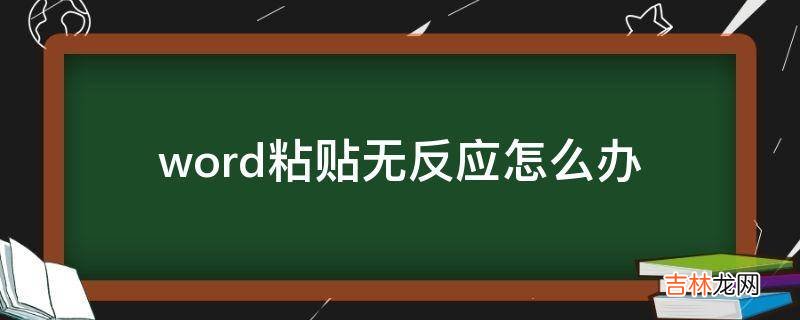 word粘贴无反应怎么办

吉林龙网